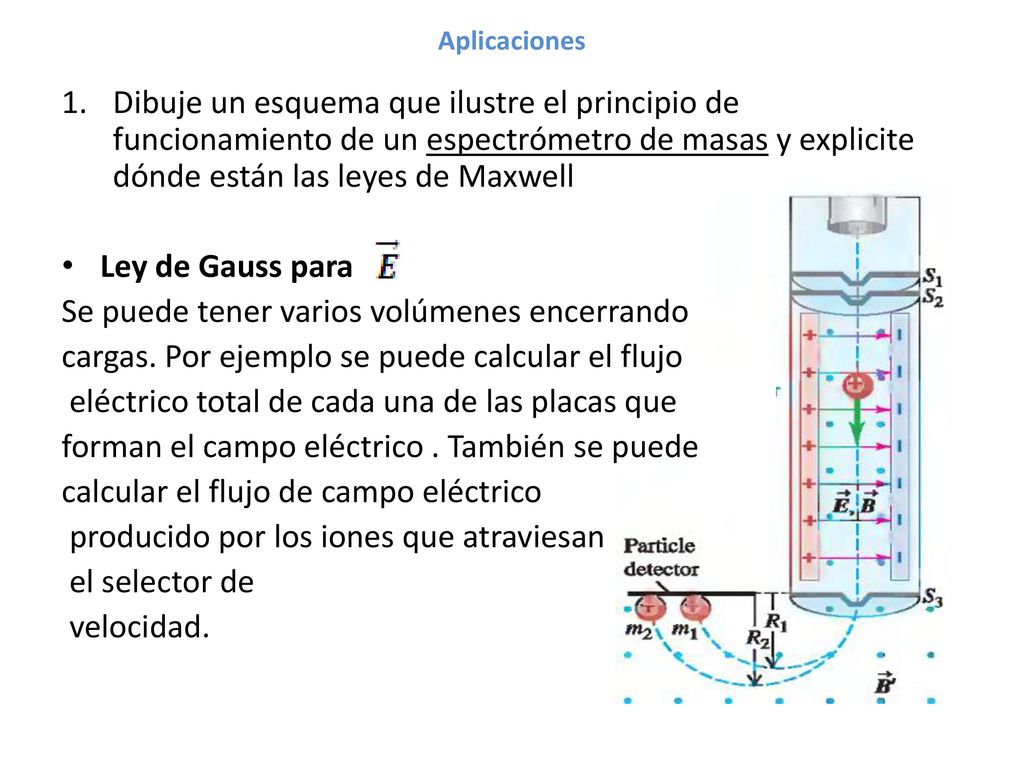 Aplicaciones

1. Dibuje un esquema que ilustre el principio de funcionamiento de un espectrómetro de masas y explicite dónde están las leyes de Maxwell

• Ley de Gauss para $\vec{E}$
Se puede tener varios volúmenes encerrando cargas. Por ejemplo se puede calcular el flujo eléctrico total de cada una de las placas que forman el campo eléctrico . También se puede calcular el flujo de campo eléctrico producido por los iones que atraviesan el selector de velocidad.

$S_1$
$S_2$
$\vec{E}, \vec{B}$
Particle detector
$S_3$
$m_2$ $m_1$
$R_1$
$R_2$
$\vec{B}'$